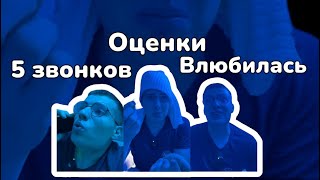 Оценки
5 звонков
Влюбилась